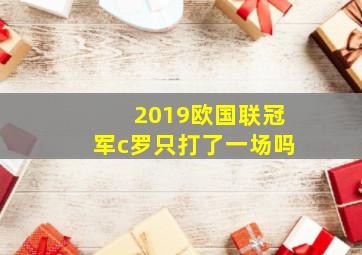 2019欧国联冠军c罗只打了一场吗